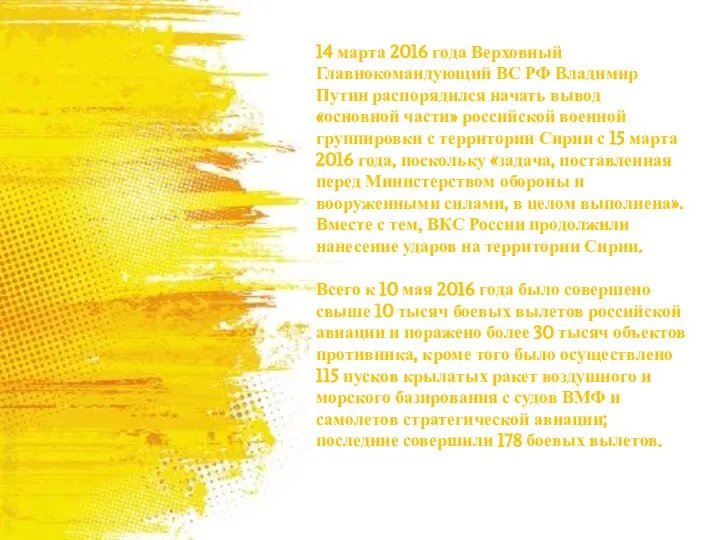 14 марта 2016 года Верховный Главнокомандующий ВС РФ Владимир Путин распорядился начать вывод «основной части» российской военной группировки с территории Сирии с 15 марта 2016 года, поскольку «задача, поставленная перед Министерством обороны и вооруженными силами, в целом выполнена». Вместе с тем, ВКС России продолжили нанесение ударов на территории Сирии.

Всего к 10 мая 2016 года было совершено свыше 10 тысяч боевых вылетов российской авиации и поражено более 30 тысяч объектов противника, кроме того было осуществлено 115 пусков крылатых ракет воздушного и морского базирования с судов ВМФ и самолетов стратегической авиации; последние совершили 178 боевых вылетов.